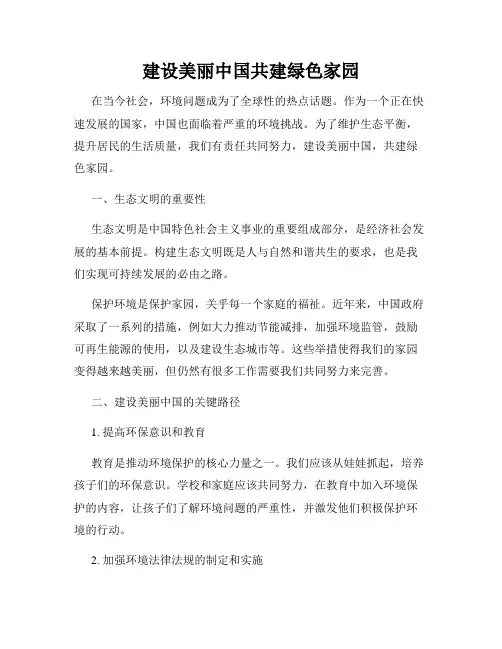 建设美丽中国共建绿色家园

在当今社会，环境问题成为了全球性的热点话题。作为一个正在快速发展的国家，中国也面临着严重的环境挑战。为了维护生态平衡，提升居民的生活质量，我们有责任共同努力，建设美丽中国，共建绿色家园。

一、生态文明的重要性

生态文明是中国特色社会主义事业的重要组成部分，是经济社会发展的基本前提。构建生态文明既是人与自然和谐共生的要求，也是我们实现可持续发展的必由之路。

保护环境是保护家园，关乎每一个家庭的福祉。近年来，中国政府采取了一系列的措施，例如大力推动节能减排，加强环境监管，鼓励可再生能源的使用，以及建设生态城市等。这些举措使得我们的家园变得越来越美丽，但仍然有很多工作需要我们共同努力来完善。

二、建设美丽中国的关键路径

1. 提高环保意识和教育

教育是推动环境保护的核心力量之一。我们应该从娃娃抓起，培养孩子们的环保意识。学校和家庭应该共同努力，在教育中加入环境保护的内容，让孩子们了解环境问题的严重性，并激发他们积极保护环境的行动。

2. 加强环境法律法规的制定和实施